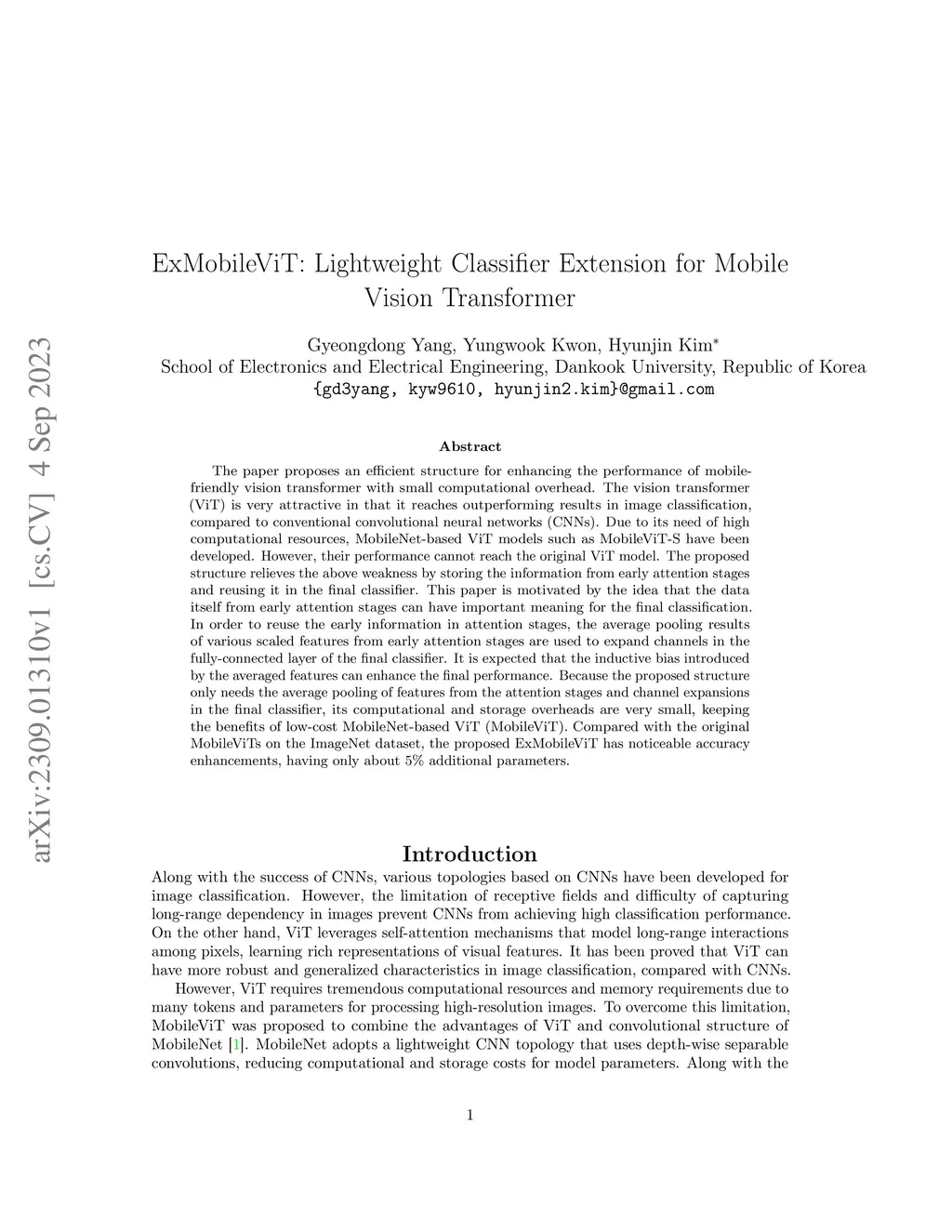 arXiv:2309.01310v1 [cs.CV] 4 Sep 2023

ExMobileViT: Lightweight Classifier Extension for Mobile Vision Transformer

Gyeongdong Yang, Yungwook Kwon, Hyunjin Kim*
School of Electronics and Electrical Engineering, Dankook University, Republic of Korea
{gd3yang, kyw9610, hyunjin2.kim}@gmail.com

Abstract

The paper proposes an efficient structure for enhancing the performance of mobile-friendly vision transformer with small computational overhead. The vision transformer (ViT) is very attractive in that it reaches outperforming results in image classification, compared to conventional convolutional neural networks (CNNs). Due to its need of high computational resources, MobileNet-based ViT models such as MobileViT-S have been developed. However, their performance cannot reach the original ViT model. The proposed structure relieves the above weakness by storing the information from early attention stages and reusing it in the final classifier. This paper is motivated by the idea that the data itself from early attention stages can have important meaning for the final classification. In order to reuse the early information in attention stages, the average pooling results of various scaled features from early attention stages are used to expand channels in the fully-connected layer of the final classifier. It is expected that the inductive bias introduced by the averaged features can enhance the final performance. Because the proposed structure only needs the average pooling of features from the attention stages and channel expansions in the final classifier, its computational and storage overheads are very small, keeping the benefits of low-cost MobileNet-based ViT (MobileViT). Compared with the original MobileViTs on the ImageNet dataset, the proposed ExMobileViT has noticeable accuracy enhancements, having only about 5% additional parameters.

Introduction

Along with the success of CNNs, various topologies based on CNNs have been developed for image classification. However, the limitation of receptive fields and difficulty of capturing long-range dependency in images prevent CNNs from achieving high classification performance. On the other hand, ViT leverages self-attention mechanisms that model long-range interactions among pixels, learning rich representations of visual features. It has been proved that ViT can have more robust and generalized characteristics in image classification, compared with CNNs.

However, ViT requires tremendous computational resources and memory requirements due to many tokens and parameters for processing high-resolution images. To overcome this limitation, MobileViT was proposed to combine the advantages of ViT and convolutional structure of MobileNet [1]. MobileNet adopts a lightweight CNN topology that uses depth-wise separable convolutions, reducing computational and storage costs for model parameters. Along with the

1